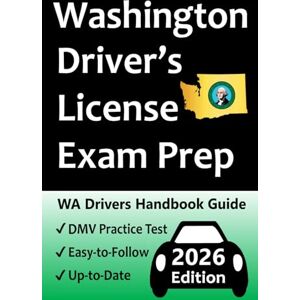 Washington Driver's License Exam Prep

WA Drivers Handbook Guide

✓ DMV Practice Test
✓ Easy-to-Follow
✓ Up-to-Date

2026 Edition